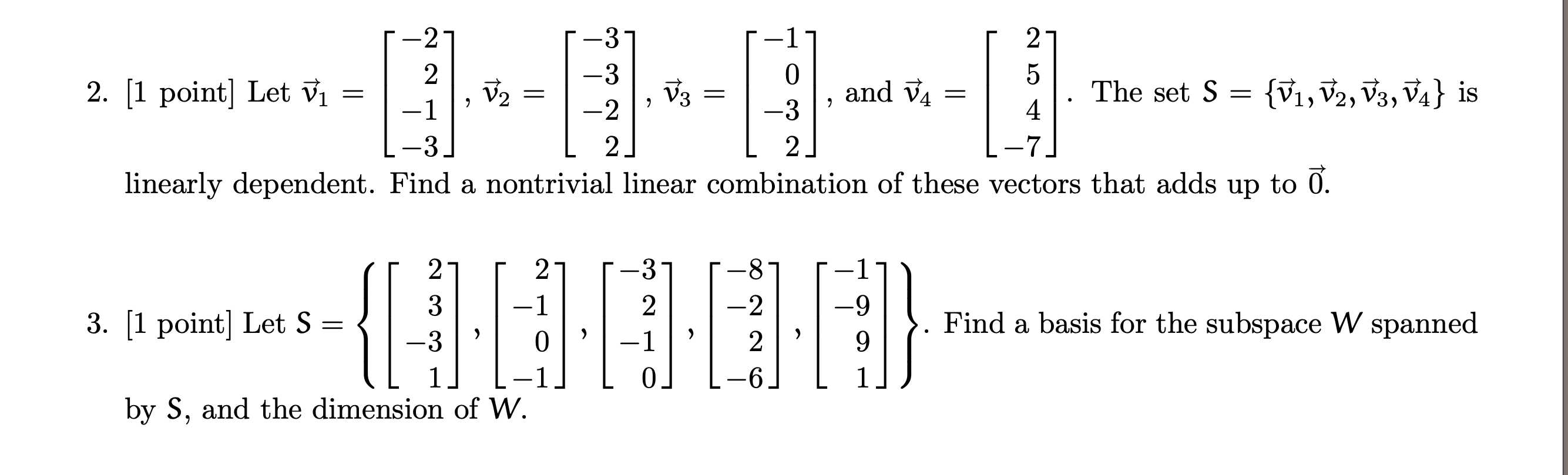 2. [1 point] Let $\vec{v}_1 = \begin{bmatrix} -2 \\ 2 \\ -1 \\ -3 \end{bmatrix}$, $\vec{v}_2 = \begin{bmatrix} -3 \\ -3 \\ -2 \\ 2 \end{bmatrix}$, $\vec{v}_3 = \begin{bmatrix} -1 \\ 0 \\ -3 \\ 2 \end{bmatrix}$, and $\vec{v}_4 = \begin{bmatrix} 2 \\ 5 \\ 4 \\ -7 \end{bmatrix}$. The set $S = \{\vec{v}_1, \vec{v}_2, \vec{v}_3, \vec{v}_4\}$ is linearly dependent. Find a nontrivial linear combination of these vectors that adds up to $\vec{0}$.

3. [1 point] Let $S = \left\{ \begin{bmatrix} 2 \\ 3 \\ -3 \\ 1 \end{bmatrix}, \begin{bmatrix} 2 \\ -1 \\ 0 \\ -1 \end{bmatrix}, \begin{bmatrix} -3 \\ 2 \\ -1 \\ 0 \end{bmatrix}, \begin{bmatrix} -8 \\ -2 \\ 2 \\ -6 \end{bmatrix}, \begin{bmatrix} -1 \\ -9 \\ 9 \\ 1 \end{bmatrix} \right\}$. Find a basis for the subspace $W$ spanned by $S$, and the dimension of $W$.